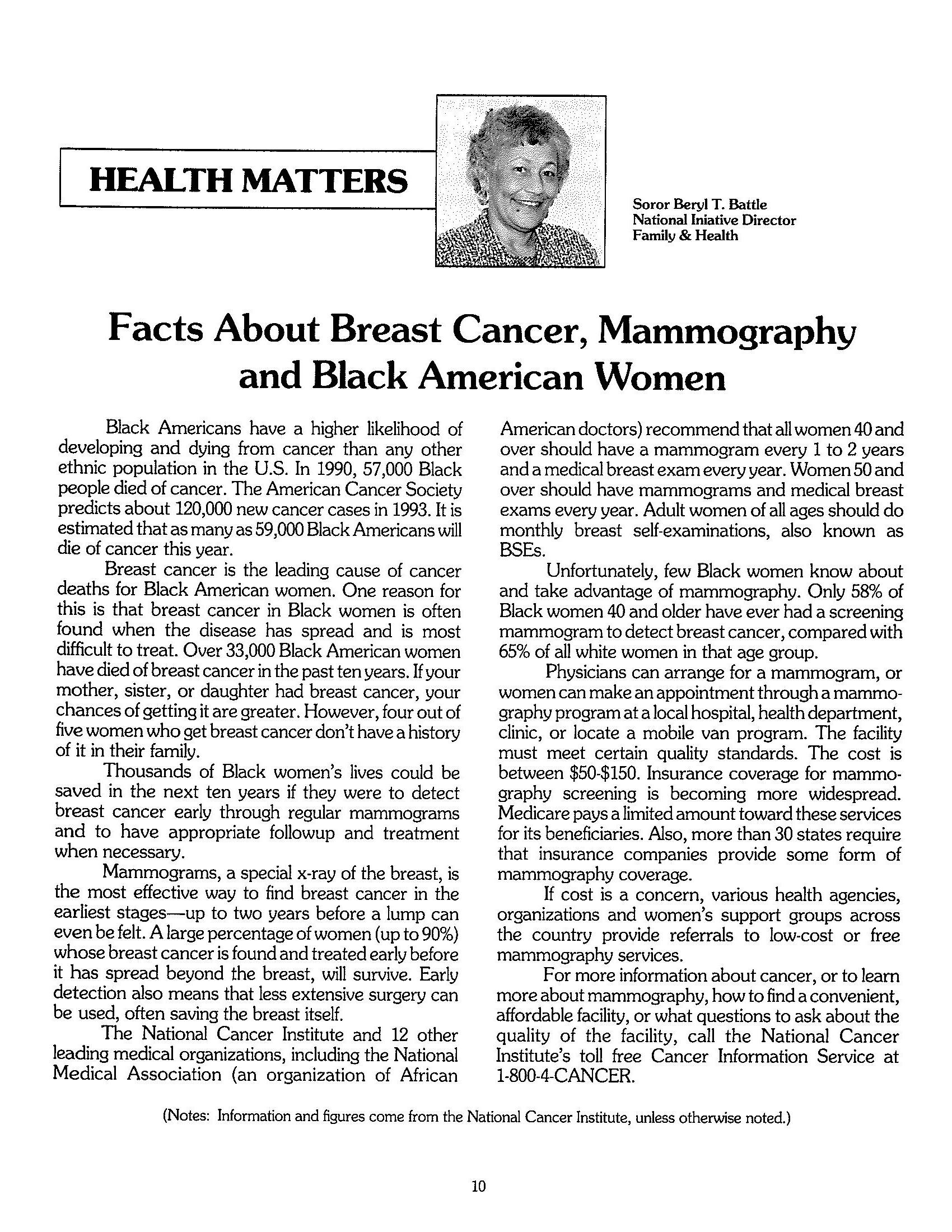 HEALTH MATTERS

Soror Beryl T. Battle
National Iniative Director
Family & Health

Facts About Breast Cancer, Mammography and Black American Women

Black Americans have a higher likelihood of developing and dying from cancer than any other ethnic population in the U.S. In 1990, 57,000 Black people died of cancer. The American Cancer Society predicts about 120,000 new cancer cases in 1993. It is estimated that as many as 59,000 Black Americans will die of cancer this year.

Breast cancer is the leading cause of cancer deaths for Black American women. One reason for this is that breast cancer in Black women is often found when the disease has spread and is most difficult to treat. Over 33,000 Black American women have died of breast cancer in the past ten years. If your mother, sister, or daughter had breast cancer, your chances of getting it are greater. However, four out of five women who get breast cancer don't have a history of it in their family.

Thousands of Black women's lives could be saved in the next ten years if they were to detect breast cancer early through regular mammograms and to have appropriate followup and treatment when necessary.

Mammograms, a special x-ray of the breast, is the most effective way to find breast cancer in the earliest stages—up to two years before a lump can even be felt. A large percentage of women (up to 90%) whose breast cancer is found and treated early before it has spread beyond the breast, will survive. Early detection also means that less extensive surgery can be used, often saving the breast itself.

The National Cancer Institute and 12 other leading medical organizations, including the National Medical Association (an organization of African American doctors) recommend that all women 40 and over should have a mammogram every 1 to 2 years and a medical breast exam every year. Women 50 and over should have mammograms and medical breast exams every year. Adult women of all ages should do monthly breast self-examinations, also known as BSEs.

Unfortunately, few Black women know about and take advantage of mammography. Only 58% of Black women 40 and older have ever had a screening mammogram to detect breast cancer, compared with 65% of all white women in that age group.

Physicians can arrange for a mammogram, or women can make an appointment through a mammography program at a local hospital, health department, clinic, or locate a mobile van program. The facility must meet certain quality standards. The cost is between \$50-\$150. Insurance coverage for mammography screening is becoming more widespread. Medicare pays a limited amount toward these services for its beneficiaries. Also, more than 30 states require that insurance companies provide some form of mammography coverage.

If cost is a concern, various health agencies, organizations and women's support groups across the country provide referrals to low-cost or free mammography services.

For more information about cancer, or to learn more about mammography, how to find a convenient, affordable facility, or what questions to ask about the quality of the facility, call the National Cancer Institute's toll free Cancer Information Service at 1-800-4-CANCER.

(Notes: Information and figures come from the National Cancer Institute, unless otherwise noted.)

10